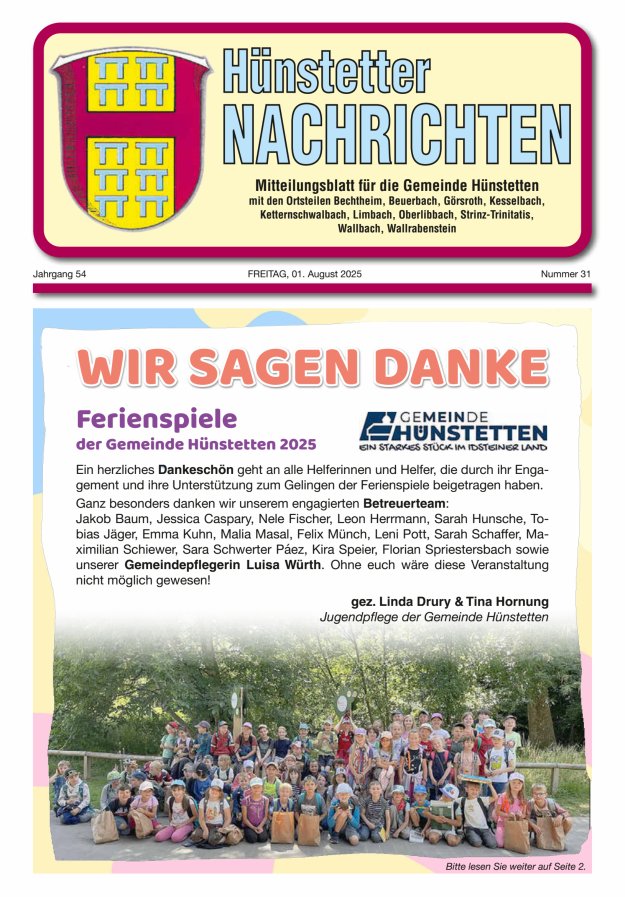 Hünstetter
NACHRICHTEN

Mitteilungsblatt für die Gemeinde Hünstetten
mit den Ortsteilen Bechtheim, Beuerbach, Görsroth, Kesselbach, Ketternschwalbach, Limbach, Oberlibbach, Strinz-Trinitatis, Wallbach, Wallrabenstein

Jahrgang 54 FREITAG, 01. August 2025 Nummer 31

WIR SAGEN DANKE

Ferienspiele
der Gemeinde Hünstetten 2025

GEMEINDE HÜNSTETTEN
EIN STARKES STÜCK IM IDSTEINER LAND

Ein herzliches Dankeschön geht an alle Helferinnen und Helfer, die durch ihr Engagement und ihre Unterstützung zum Gelingen der Ferienspiele beigetragen haben.
Ganz besonders danken wir unserem engagierten Betreuerteam:
Jakob Baum, Jessica Caspary, Nele Fischer, Leon Herrmann, Sarah Hunsche, Tobias Jäger, Emma Kuhn, Malia Masal, Felix Münch, Leni Pott, Sarah Schaffer, Maximilian Schiewer, Sara Schwerter Páez, Kira Speier, Florian Spriestersbach sowie unserer Gemeindepflegerin Luisa Würth. Ohne euch wäre diese Veranstaltung nicht möglich gewesen!

gez. Linda Drury & Tina Hornung
Jugendpflege der Gemeinde Hünstetten

Bitte lesen Sie weiter auf Seite 2.